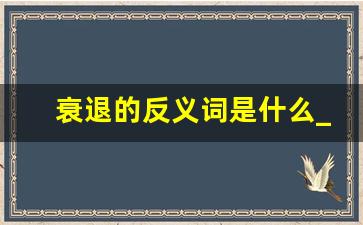 衰退的反义词是什么_